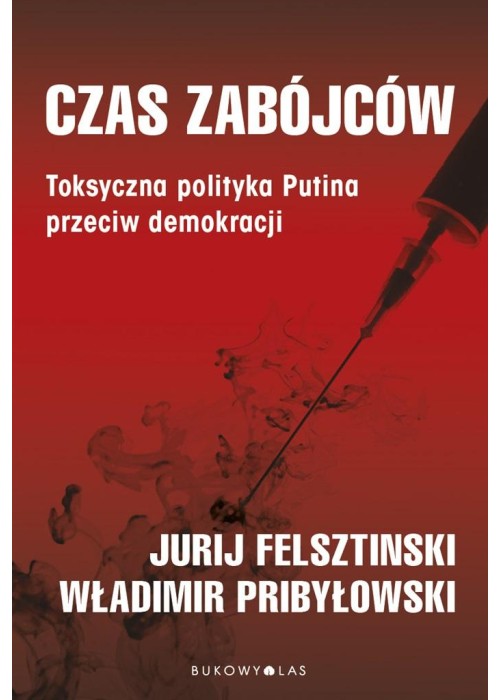 CZAS ZABÓJCÓW

Toksyczna polityka Putina przeciw demokracji

JURIJ FELSZTINSKI
WŁADIMIR PRIBYŁOWSKI

BUKOWY LAS